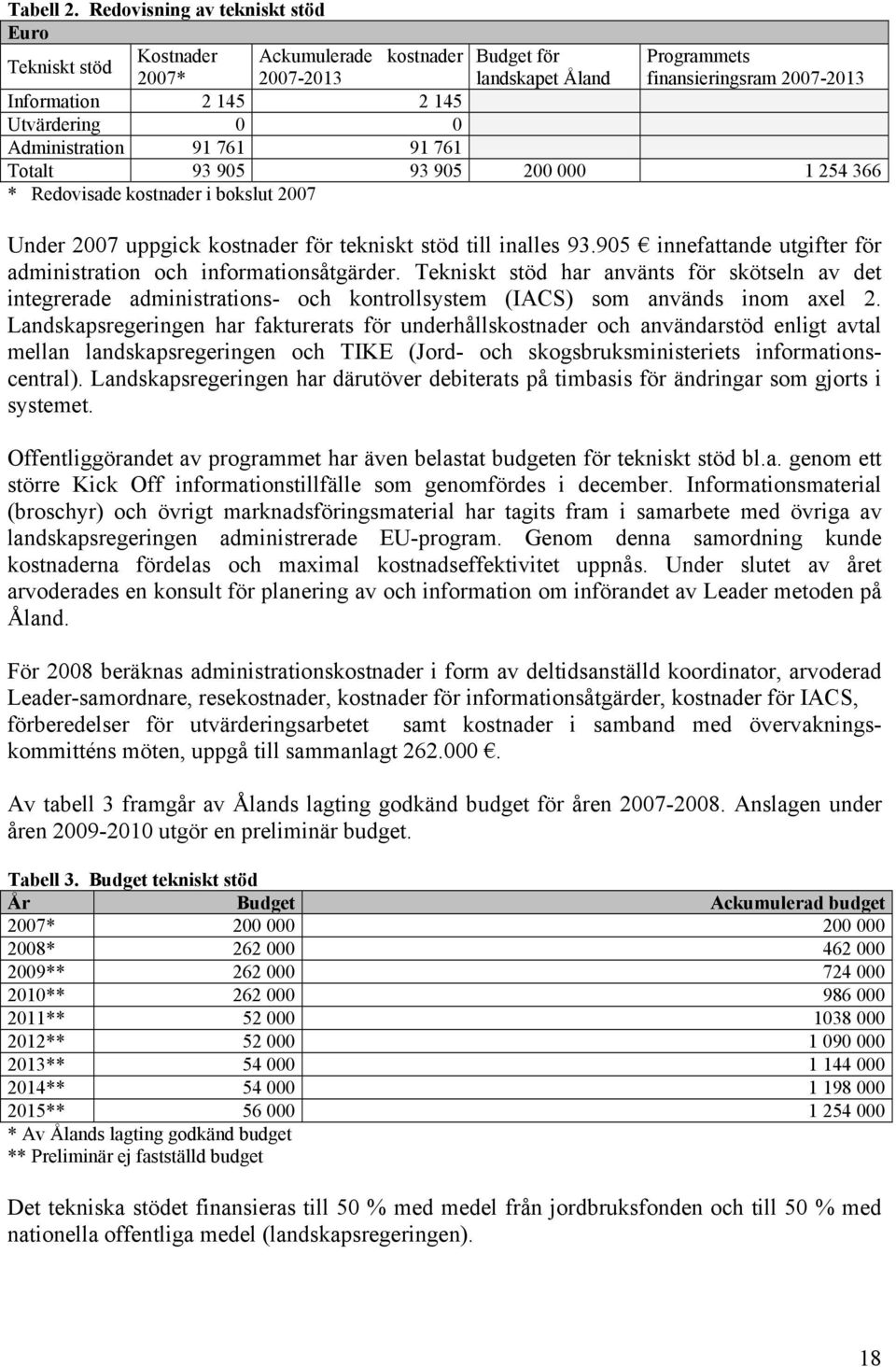 Tabell 2. Redovisning av tekniskt stöd

Euro

| Tekniskt stöd | Kostnader 2007* | Ackumulerade kostnader 2007-2013 | Budget för landskapet Åland | Programmets finansieringsram 2007-2013 |
|---|---|---|---|---|
| Information | 2 145 | 2 145 | | |
| Utvärdering | 0 | 0 | | |
| Administration | 91 761 | 91 761 | | |
| Totalt | 93 905 | 93 905 | 200 000 | 1 254 366 |

* Redovisade kostnader i bokslut 2007

Under 2007 uppgick kostnader för tekniskt stöd till inalles 93.905 € innefattande utgifter för administration och informationsåtgärder. Tekniskt stöd har använts för skötseln av det integrerade administrations- och kontrollsystem (IACS) som används inom axel 2. Landskapsregeringen har fakturerats för underhållskostnader och användarstöd enligt avtal mellan landskapsregeringen och TIKE (Jord- och skogsbruksministeriets informationscentral). Landskapsregeringen har därutöver debiterats på timbasis för ändringar som gjorts i systemet.

Offentliggörandet av programmet har även belastat budgeten för tekniskt stöd bl.a. genom ett större Kick Off informationstillfälle som genomfördes i december. Informationsmaterial (broschyr) och övrigt marknadsföringsmaterial har tagits fram i samarbete med övriga av landskapsregeringen administrerade EU-program. Genom denna samordning kunde kostnaderna fördelas och maximal kostnadseffektivitet uppnås. Under slutet av året arvoderades en konsult för planering av och information om införandet av Leader metoden på Åland.

För 2008 beräknas administrationskostnader i form av deltidsanställd koordinator, arvoderad Leader-samordnare, resekostnader, kostnader för informationsåtgärder, kostnader för IACS, förberedelser för utvärderingsarbetet samt kostnader i samband med övervakningskommitténs möten, uppgå till sammanlagt 262.000 €.

Av tabell 3 framgår av Ålands lagting godkänd budget för åren 2007-2008. Anslagen under åren 2009-2010 utgör en preliminär budget.

Tabell 3. Budget tekniskt stöd

| År | Budget | Ackumulerad budget |
|---|---|---|
| 2007* | 200 000 | 200 000 |
| 2008* | 262 000 | 462 000 |
| 2009** | 262 000 | 724 000 |
| 2010** | 262 000 | 986 000 |
| 2011** | 52 000 | 1038 000 |
| 2012** | 52 000 | 1 090 000 |
| 2013** | 54 000 | 1 144 000 |
| 2014** | 54 000 | 1 198 000 |
| 2015** | 56 000 | 1 254 000 |

* Av Ålands lagting godkänd budget
** Preliminär ej fastställd budget

Det tekniska stödet finansieras till 50 % med medel från jordbruksfonden och till 50 % med nationella offentliga medel (landskapsregeringen).

18